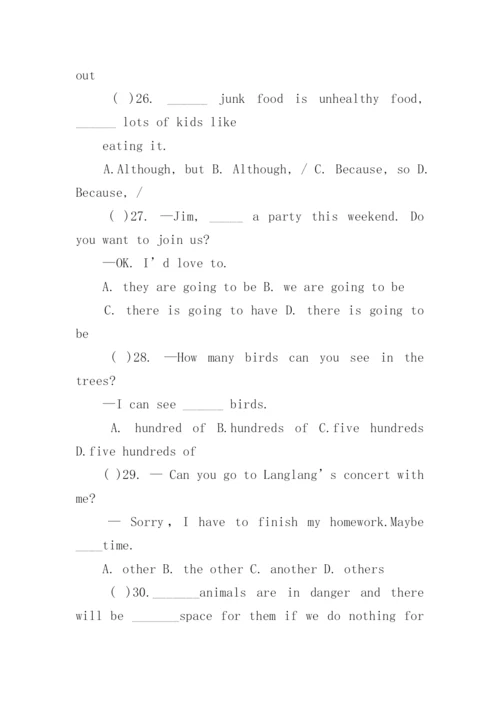 out

( )26. ______ junk food is unhealthy food, ______ lots of kids like eating it.

A.Although, but B. Although, / C. Because, so D. Because, /

( )27. —Jim, _____ a party this weekend. Do you want to join us?

—OK. I' d love to.

A. they are going to be B. we are going to be

C. there is going to have D. there is going to be

( )28. —How many birds can you see in the trees?

—I can see ______ birds.

A. hundred of B.hundreds of C.five hundreds D.five hundreds of

( )29. — Can you go to Langlang' s concert with me?

— Sorry, I have to finish my homework.Maybe ____time.

A. other B. the other C. another D. others

( )30._______animals are in danger and there will be _______space for them if we do nothing for